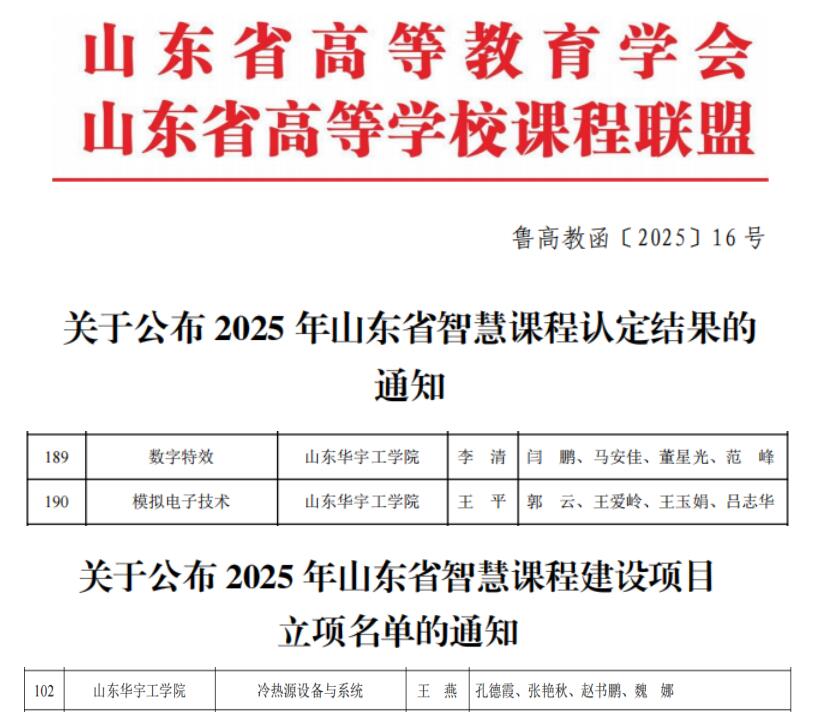 山东省高等教育学会
山东省高等学校课程联盟

鲁高教函〔2025〕16号

关于公布 2025 年山东省智慧课程认定结果的通知

| 189 | 数字特效 | 山东华宇工学院 | 李　清 | 闫　鹏、马安佳、董星光、范　峰 |
|---|---|---|---|---|
| 190 | 模拟电子技术 | 山东华宇工学院 | 王　平 | 郭　云、王爱岭、王玉娟、吕志华 |

关于公布 2025 年山东省智慧课程建设项目立项名单的通知

| 102 | 山东华宇工学院 | 冷热源设备与系统 | 王　燕 | 孔德霞、张艳秋、赵书鹏、魏　娜 |
|---|---|---|---|---|